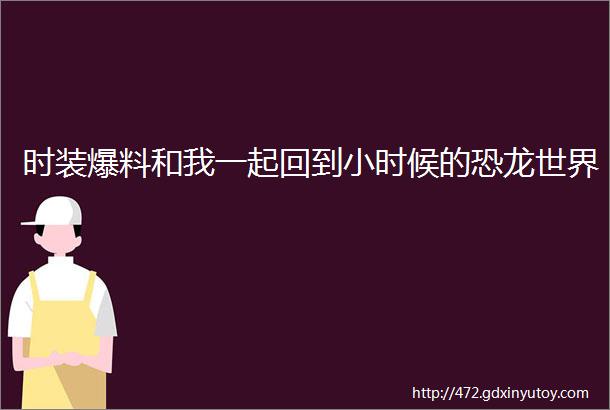 时装爆料和我一起回到小时候的恐龙世界

http://472.gdxinyutoy.com